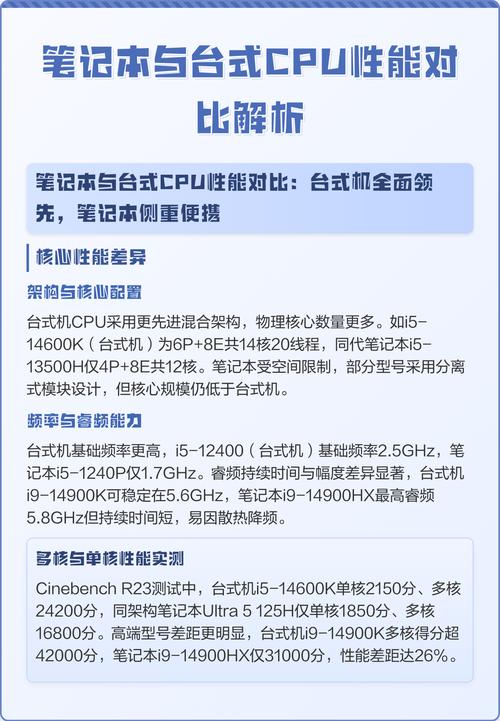 笔记本与台式CPU性能对比解析

笔记本与台式CPU性能对比：台式机全面领先，笔记本侧重便携

核心性能差异

架构与核心配置

台式机CPU采用更先进混合架构，物理核心数量更多。如i5-14600K（台式机）为6P+8E共14核20线程，同代笔记本i5-13500H仅4P+8E共12核。笔记本受空间限制，部分型号采用分离式模块设计，但核心规模仍低于台式机。

频率与睿频能力

台式机基础频率更高，i5-12400（台式机）基础频率2.5GHz，笔记本i5-1240P仅1.7GHz。睿频持续时间与幅度差异显著，台式机i9-14900K可稳定在5.6GHz，笔记本i9-14900HX最高睿频5.8GHz但持续时间短，易因散热降频。

多核与单核性能实测

Cinebench R23测试中，台式机i5-14600K单核2150分、多核24200分，同架构笔记本Ultra 5 125H仅单核1850分、多核16800分。高端型号差距更明显，台式机i9-14900K多核得分超42000分，笔记本i9-14900HX仅31000分，性能差距达26%。